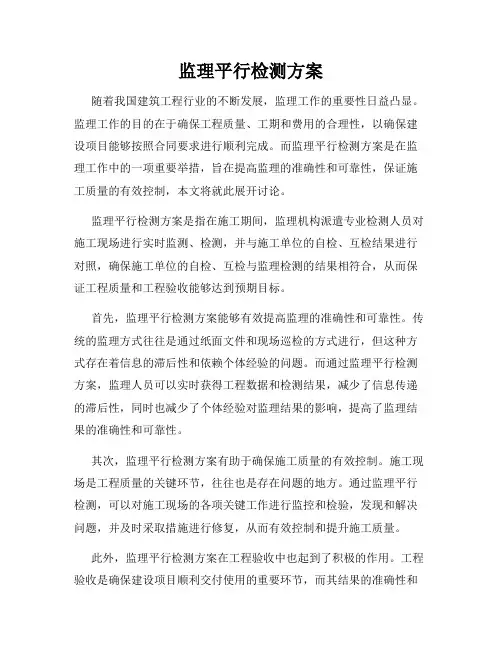 监理平行检测方案

随着我国建筑工程行业的不断发展，监理工作的重要性日益凸显。监理工作的目的在于确保工程质量、工期和费用的合理性，以确保建设项目能够按照合同要求进行顺利完成。而监理平行检测方案是在监理工作中的一项重要举措，旨在提高监理的准确性和可靠性，保证施工质量的有效控制，本文将就此展开讨论。

监理平行检测方案是指在施工期间，监理机构派遣专业检测人员对施工现场进行实时监测、检测，并与施工单位的自检、互检结果进行对照，确保施工单位的自检、互检与监理检测的结果相符合，从而保证工程质量和工程验收能够达到预期目标。

首先，监理平行检测方案能够有效提高监理的准确性和可靠性。传统的监理方式往往是通过纸面文件和现场巡检的方式进行，但这种方式存在着信息的滞后性和依赖个体经验的问题。而通过监理平行检测方案，监理人员可以实时获得工程数据和检测结果，减少了信息传递的滞后性，同时也减少了个体经验对监理结果的影响，提高了监理结果的准确性和可靠性。

其次，监理平行检测方案有助于确保施工质量的有效控制。施工现场是工程质量的关键环节，往往也是存在问题的地方。通过监理平行检测，可以对施工现场的各项关键工作进行监控和检验，发现和解决问题，并及时采取措施进行修复，从而有效控制和提升施工质量。

此外，监理平行检测方案在工程验收中也起到了积极的作用。工程验收是确保建设项目顺利交付使用的重要环节，而其结果的准确性和